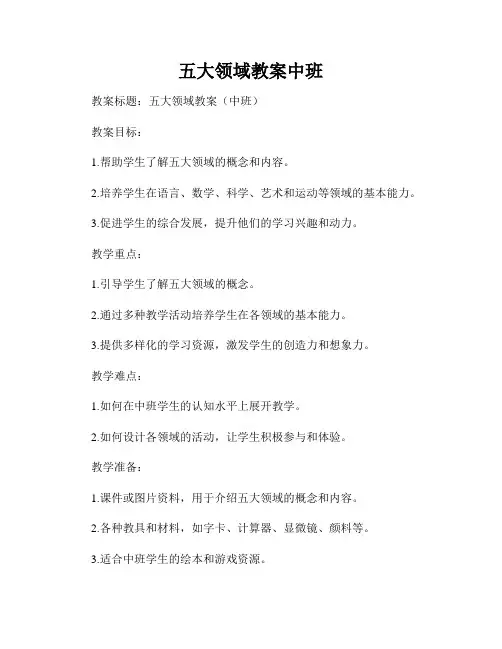 五大领域教案中班

教案标题：五大领域教案（中班）

教案目标：

1.帮助学生了解五大领域的概念和内容。

2.培养学生在语言、数学、科学、艺术和运动等领域的基本能力。

3.促进学生的综合发展，提升他们的学习兴趣和动力。

教学重点：

1.引导学生了解五大领域的概念。

2.通过多种教学活动培养学生在各领域的基本能力。

3.提供多样化的学习资源，激发学生的创造力和想象力。

教学难点：

1.如何在中班学生的认知水平上展开教学。

2.如何设计各领域的活动，让学生积极参与和体验。

教学准备：

1.课件或图片资料，用于介绍五大领域的概念和内容。

2.各种教具和材料，如字卡、计算器、显微镜、颜料等。

3.适合中班学生的绘本和游戏资源。